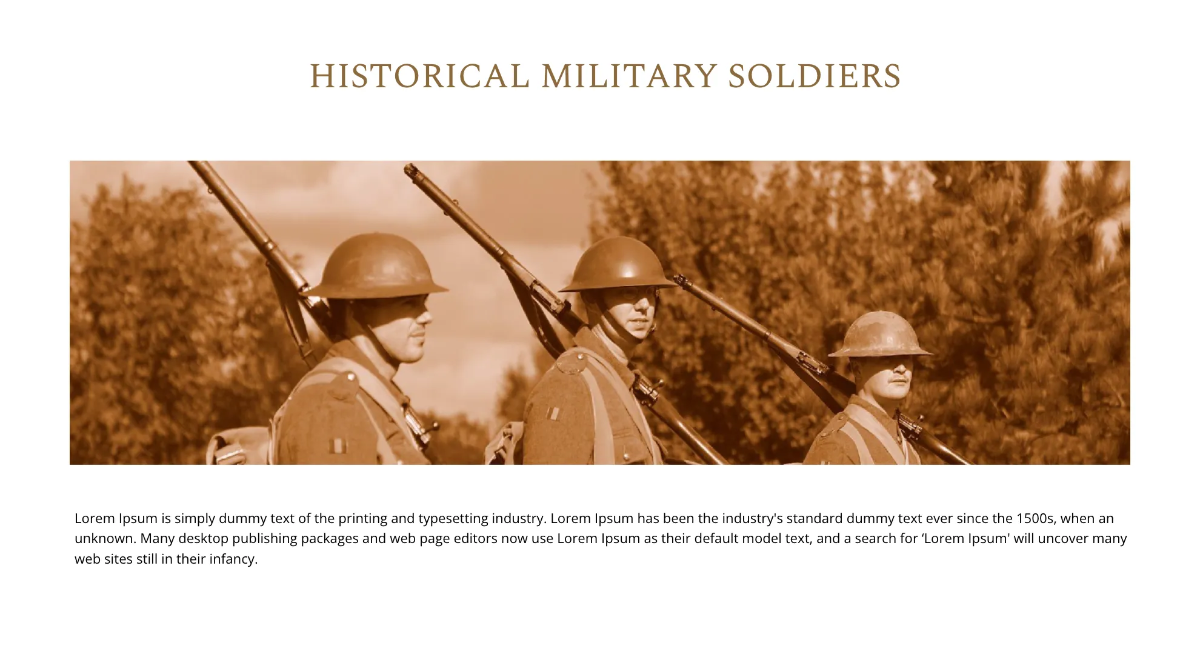 HISTORICAL MILITARY SOLDIERS

Lorem Ipsum is simply dummy text of the printing and typesetting industry. Lorem Ipsum has been the industry's standard dummy text ever since the 1500s, when an unknown. Many desktop publishing packages and web page editors now use Lorem Ipsum as their default model text, and a search for 'Lorem Ipsum' will uncover many web sites still in their infancy.